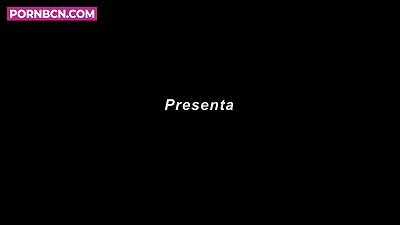 PORNBCN.COM

Presenta